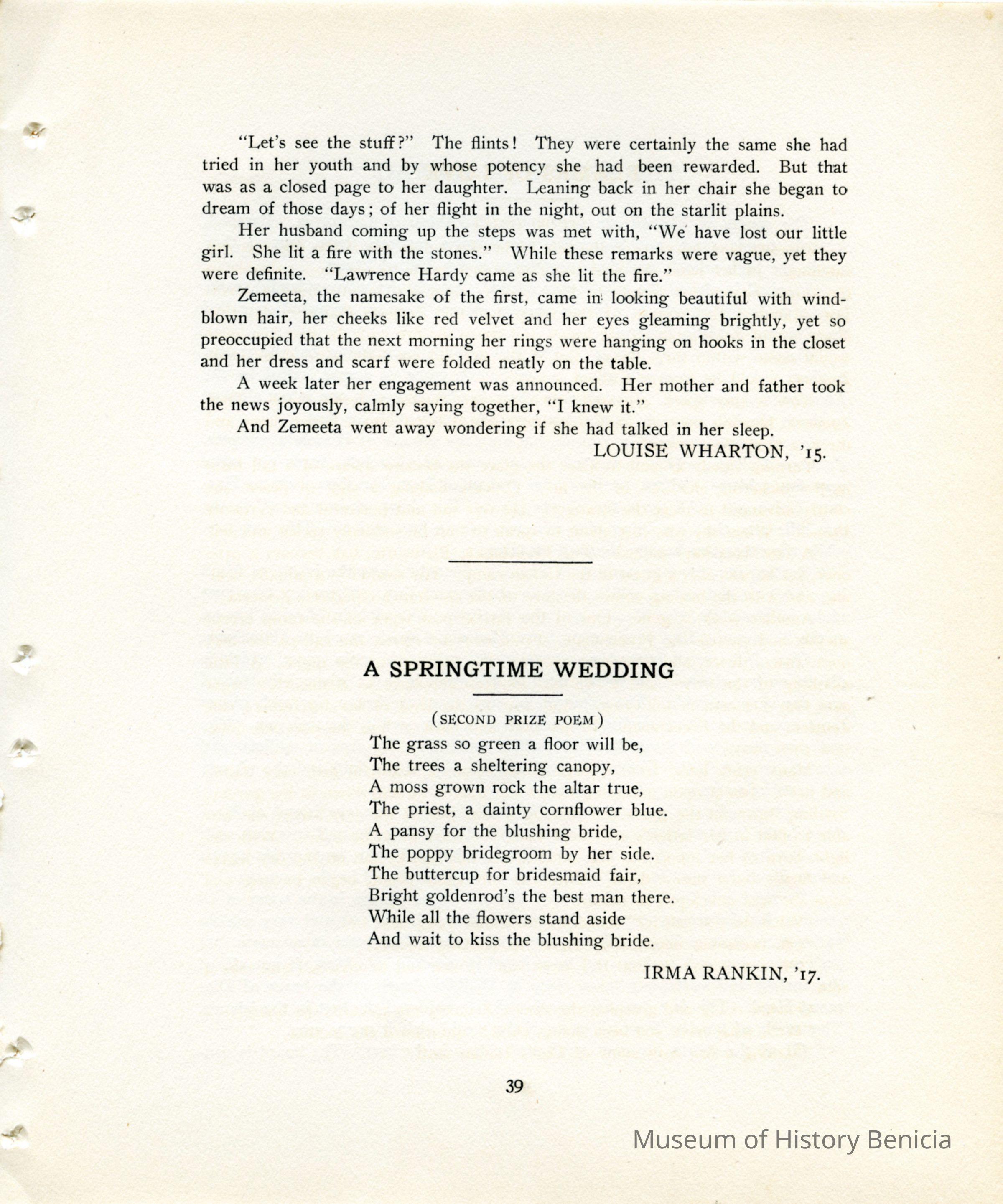 "Let's see the stuff?" The flints! They were certainly the same she had tried in her youth and by whose potency she had been rewarded. But that was as a closed page to her daughter. Leaning back in her chair she began to dream of those days; of her flight in the night, out on the starlit plains.

Her husband coming up the steps was met with, "We have lost our little girl. She lit a fire with the stones." While these remarks were vague, yet they were definite. "Lawrence Hardy came as she lit the fire."

Zemeeta, the namesake of the first, came in looking beautiful with windblown hair, her cheeks like red velvet and her eyes gleaming brightly, yet so preoccupied that the next morning her rings were hanging on hooks in the closet and her dress and scarf were folded neatly on the table.

A week later her engagement was announced. Her mother and father took the news joyously, calmly saying together, "I knew it."

And Zemeeta went away wondering if she had talked in her sleep.

LOUISE WHARTON, '15.

A SPRINGTIME WEDDING

(SECOND PRIZE POEM)

The grass so green a floor will be,
The trees a sheltering canopy,
A moss grown rock the altar true,
The priest, a dainty cornflower blue.
A pansy for the blushing bride,
The poppy bridegroom by her side.
The buttercup for bridesmaid fair,
Bright goldenrod's the best man there.
While all the flowers stand aside
And wait to kiss the blushing bride.

IRMA RANKIN, '17.

39

Museum of History Benicia